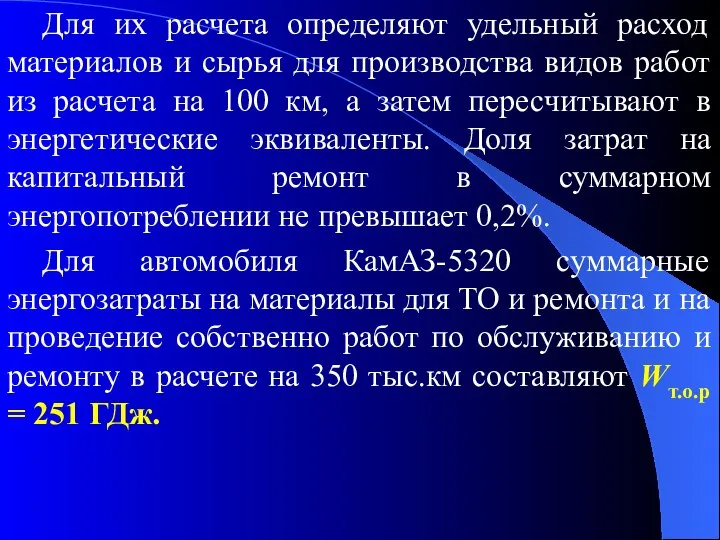 Для их расчета определяют удельный расход материалов и сырья для производства видов работ из расчета на 100 км, а затем пересчитывают в энергетические эквиваленты. Доля затрат на капитальный ремонт в суммарном энергопотреблении не превышает 0,2%.

Для автомобиля КамАЗ-5320 суммарные энергозатраты на материалы для ТО и ремонта и на проведение собственно работ по обслуживанию и ремонту в расчете на 350 тыс.км составляют $W_{т.о.р}$ = 251 ГДж.